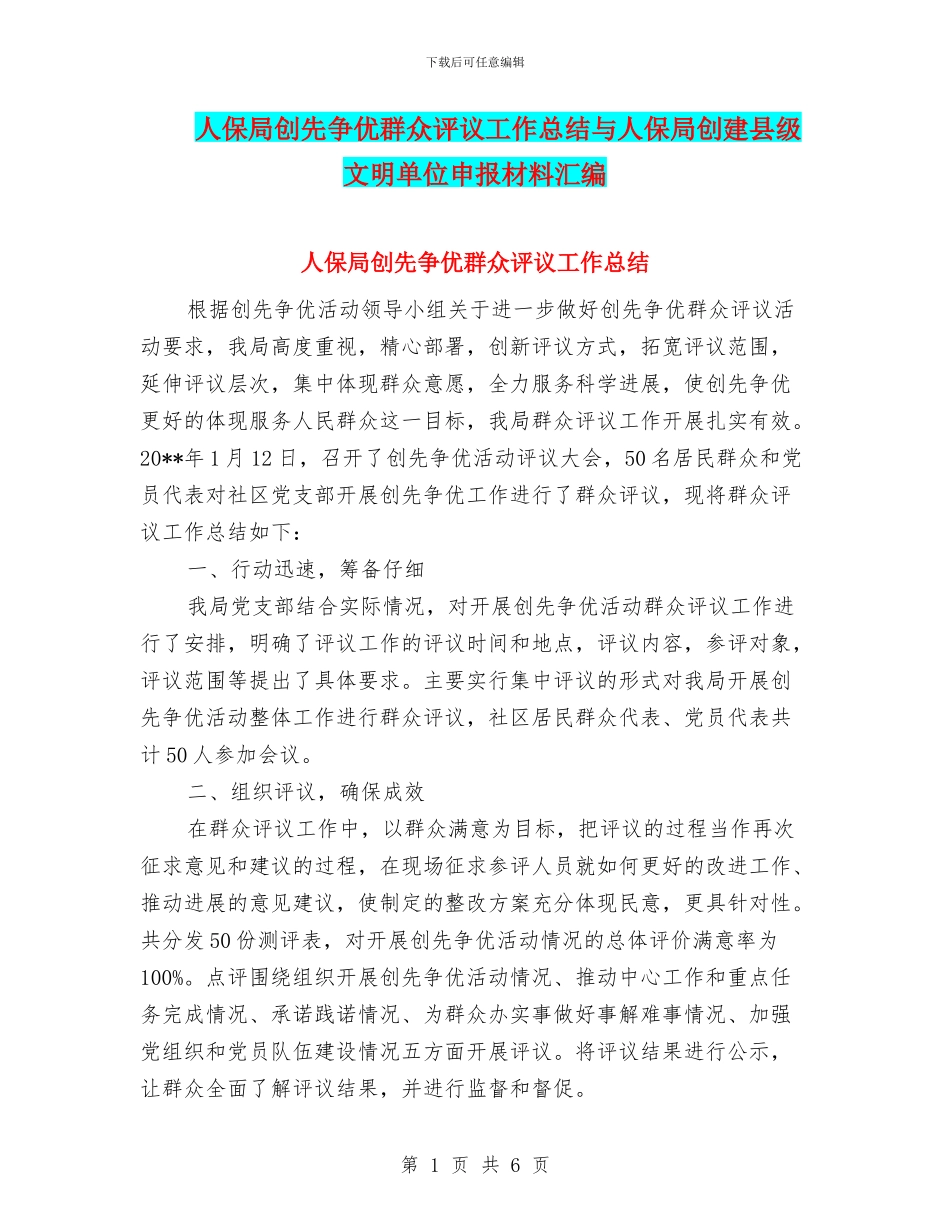 下载后可任意编辑

人保局创先争优群众评议工作总结与人保局创建县级文明单位申报材料汇编

人保局创先争优群众评议工作总结

根据创先争优活动领导小组关于进一步做好创先争优群众评议活动要求，我局高度重视，精心部署，创新评议方式，拓宽评议范围，延伸评议层次，集中体现群众意愿，全力服务科学进展，使创先争优更好的体现服务人民群众这一目标，我局群众评议工作开展扎实有效。20**年1月12日，召开了创先争优活动评议大会，50名居民群众和党员代表对社区党支部开展创先争优工作进行了群众评议，现将群众评议工作总结如下：

一、行动迅速，筹备仔细

我局党支部结合实际情况，对开展创先争优活动群众评议工作进行了安排，明确了评议工作的评议时间和地点，评议内容，参评对象，评议范围等提出了具体要求。主要实行集中评议的形式对我局开展创先争优活动整体工作进行群众评议，社区居民群众代表、党员代表共计50人参加会议。

二、组织评议，确保成效

在群众评议工作中，以群众满意为目标，把评议的过程当作再次征求意见和建议的过程，在现场征求参评人员就如何更好的改进工作、推动进展的意见建议，使制定的整改方案充分体现民意，更具针对性。共分发50份测评表，对开展创先争优活动情况的总体评价满意率为100%。点评围绕组织开展创先争优活动情况、推动中心工作和重点任务完成情况、承诺践诺情况、为群众办实事做好事解难事情况、加强党组织和党员队伍建设情况五方面开展评议。将评议结果进行公示，让群众全面了解评议结果，并进行监督和督促。

第 1 页 共 6 页